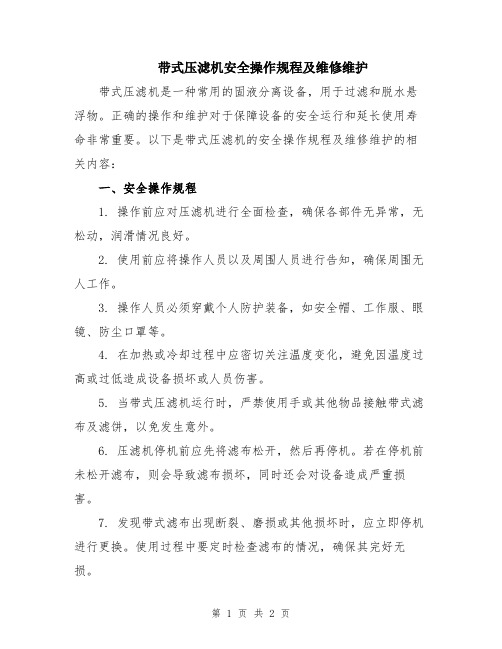 带式压滤机安全操作规程及维修维护

带式压滤机是一种常用的固液分离设备，用于过滤和脱水悬浮物。正确的操作和维护对于保障设备的安全运行和延长使用寿命非常重要。以下是带式压滤机的安全操作规程及维修维护的相关内容：

一、安全操作规程

1. 操作前应对压滤机进行全面检查，确保各部件无异常，无松动，润滑情况良好。

2. 使用前应将操作人员以及周围人员进行告知，确保周围无人工作。

3. 操作人员必须穿戴个人防护装备，如安全帽、工作服、眼镜、防尘口罩等。

4. 在加热或冷却过程中应密切关注温度变化，避免因温度过高或过低造成设备损坏或人员伤害。

5. 当带式压滤机运行时，严禁使用手或其他物品接触带式滤布及滤饼，以免发生意外。

6. 压滤机停机前应先将滤布松开，然后再停机。若在停机前未松开滤布，则会导致滤布损坏，同时还会对设备造成严重损害。

7. 发现带式滤布出现断裂、磨损或其他损坏时，应立即停机进行更换。使用过程中要定时检查滤布的情况，确保其完好无损。

第 1 页 共 2 页